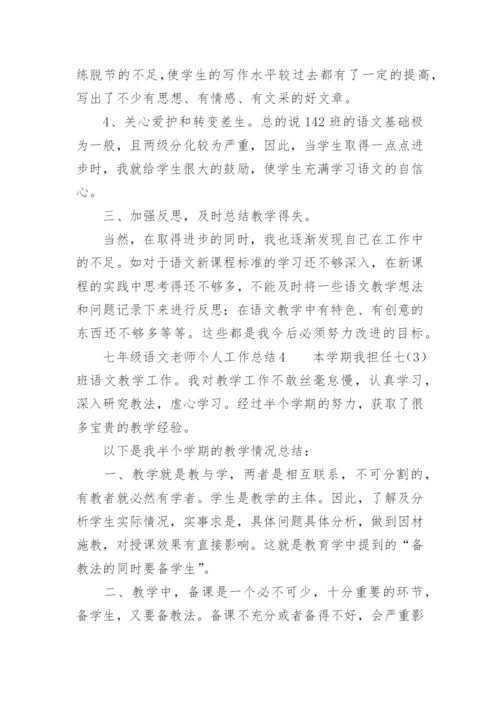 练脱节的不足，使学生的写作水平较过去都有了一定的提高，写出了不少有思想、有情感、有文采的好文章。

4、关心爱护和转变差生。总的说142班的语文基础极为一般，且两级分化较为严重，因此，当学生取得一点点进步时，我就给学生很大的鼓励，使学生充满学习语文的自信心。

三、加强反思，及时总结教学得失。

当然，在取得进步的同时，我也逐渐发现自己在工作中的不足。如对于语文新课程标准的学习还不够深入，在新课程的实践中思考得还不够多，不能及时将一些语文教学想法和问题记录下来进行反思；在语文教学中有特色、有创意的东西还不够多等等。这些都是我今后必须努力改进的目标。

七年级语文老师个人工作总结4　　本学期我担任七(3)班语文教学工作。我对教学工作不敢丝毫怠慢，认真学习，深入研究教法，虚心学习。经过半个学期的努力，获取了很多宝贵的教学经验。

以下是我半个学期的教学情况总结：

一、教学就是教与学，两者是相互联系，不可分割的，有教者就必然有学者。学生是教学的主体。因此，了解及分析学生实际情况，实事求是，具体问题具体分析，做到因材施教，对授课效果有直接影响。这就是教育学中提到的“备教法的同时要备学生”。

二、教学中，备课是一个必不可少，十分重要的环节，备学生，又要备教法。备课不充分或者备得不好，会严重影